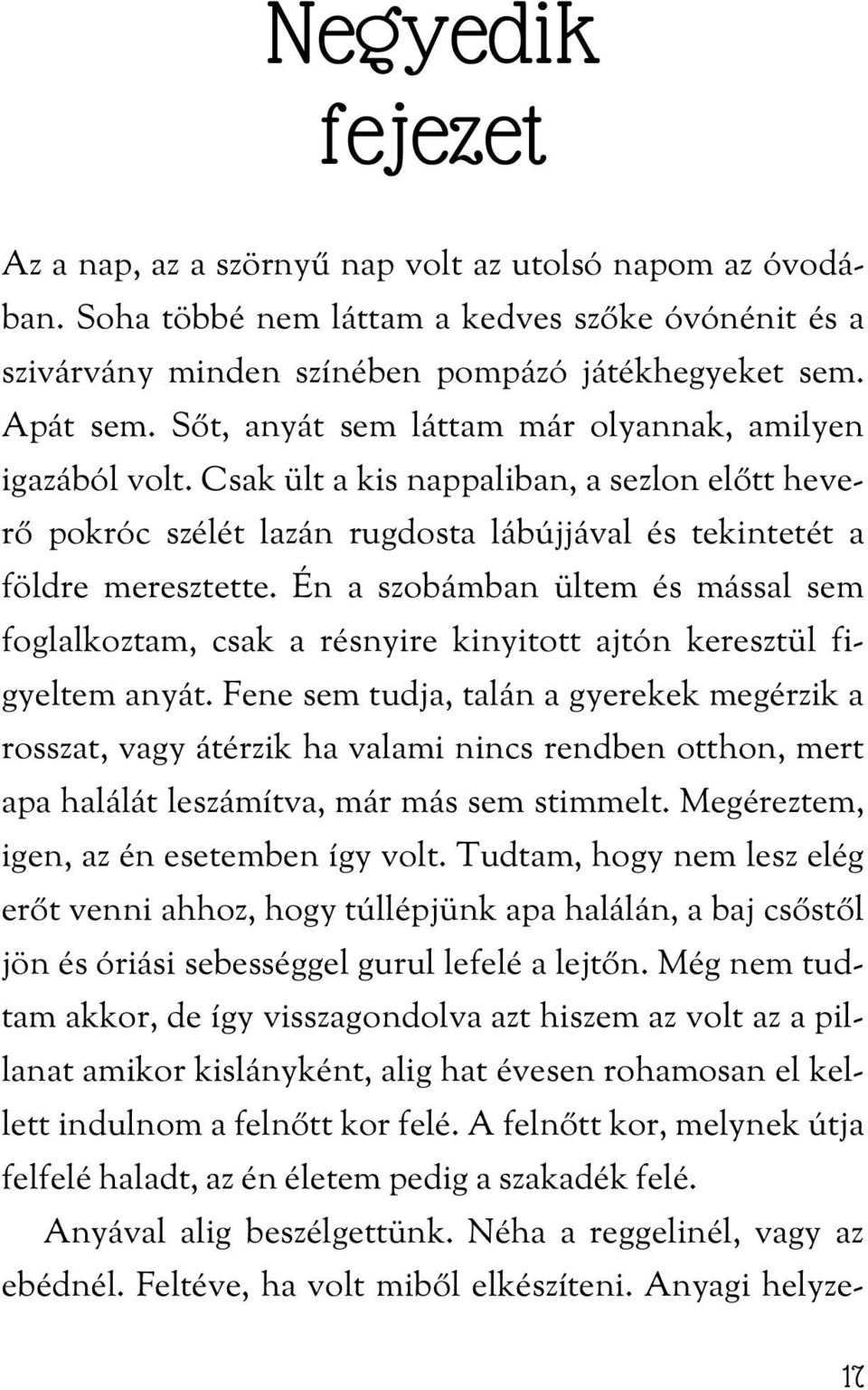 Negyedik fejezet

Az a nap, az a szörnyű nap volt az utolsó napom az óvodában. Soha többé nem láttam a kedves szőke óvónénit és a szivárvány minden színében pompázó játékhegyeket sem. Apát sem. Sőt, anyát sem láttam már olyannak, amilyen igazából volt. Csak ült a kis nappaliban, a sezlon előtt heverő pokróc szélét lazán rugdosta lábújjával és tekintetét a földre meresztette. Én a szobámban ültem és mással sem foglalkoztam, csak a résnyire kinyitott ajtón keresztül figyeltem anyát. Fene sem tudja, talán a gyerekek megérzik a rosszat, vagy átérzik ha valami nincs rendben otthon, mert apa halálát leszámítva, már más sem stimmelt. Megéreztem, igen, az én esetemben így volt. Tudtam, hogy nem lesz elég erőt venni ahhoz, hogy túllépjünk apa halálán, a baj csőstől jön és óriási sebességgel gurul lefelé a lejtőn. Még nem tudtam akkor, de így visszagondolva azt hiszem az volt az a pillanat amikor kislányként, alig hat évesen rohamosan el kellett indulnom a felnőtt kor felé. A felnőtt kor, melynek útja felfelé haladt, az én életem pedig a szakadék felé.

Anyával alig beszélgettünk. Néha a reggelinél, vagy az ebédnél. Feltéve, ha volt miből elkészíteni. Anyagi helyze-

17